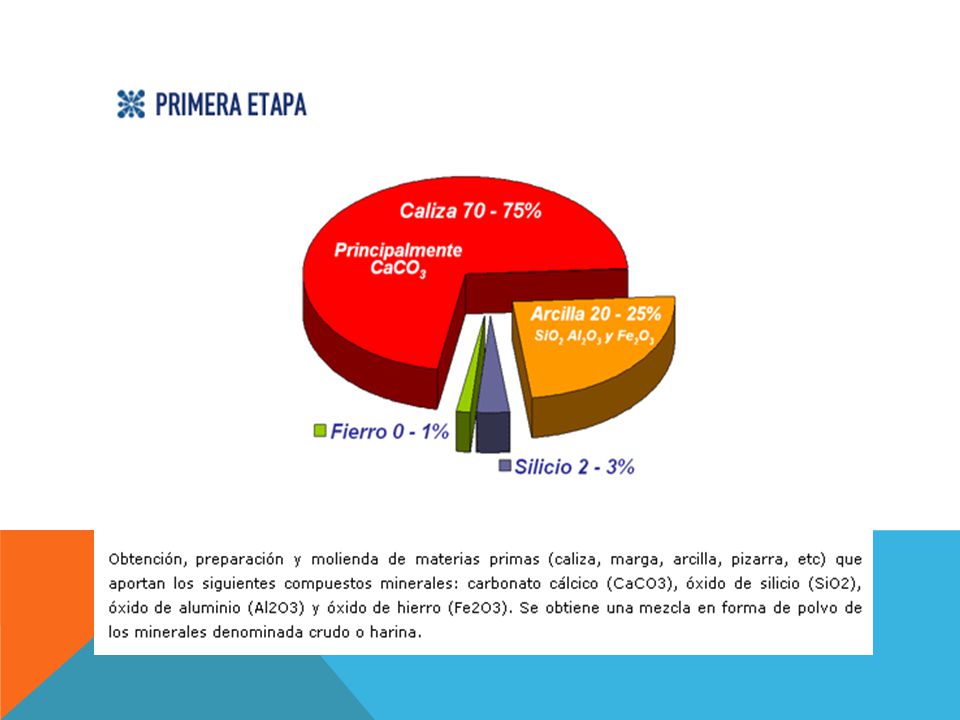 PRIMERA ETAPA

Caliza 70 - 75%

Principalmente $CaCO_3$

Arcilla 20 - 25%

$SiO_2$ $Al_2O_3$ y $Fe_2O_3$

Fierro 0 - 1%

Silicio 2 - 3%

Obtención, preparación y molienda de materias primas (caliza, marga, arcilla, pizarra, etc) que aportan los siguientes compuestos minerales: carbonato cálcico (CaCO3), óxido de silicio (SiO2), óxido de aluminio (Al2O3) y óxido de hierro (Fe2O3). Se obtiene una mezcla en forma de polvo de los minerales denominada crudo o harina.